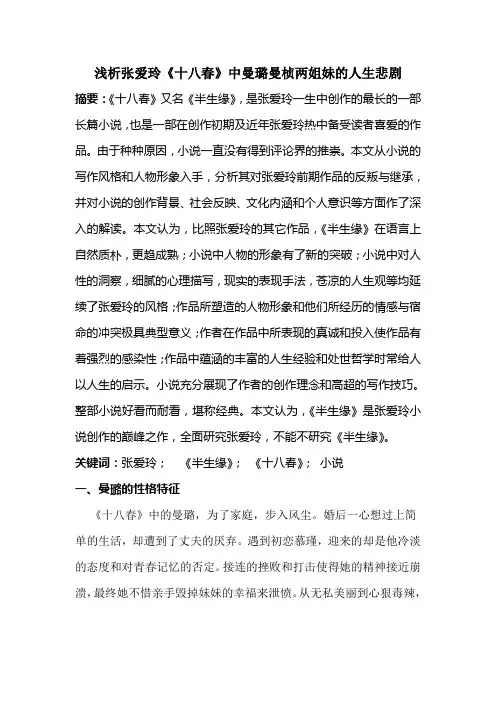 浅析张爱玲《十八春》中曼璐曼桢两姐妹的人生悲剧

摘要：《十八春》又名《半生缘》，是张爱玲一生中创作的最长的一部长篇小说，也是一部在创作初期及近年张爱玲热中备受读者喜爱的作品。由于种种原因，小说一直没有得到评论界的推崇。本文从小说的写作风格和人物形象入手，分析其对张爱玲前期作品的反叛与继承，并对小说的创作背景、社会反映、文化内涵和个人意识等方面作了深入的解读。本文认为，比照张爱玲的其它作品，《半生缘》在语言上自然质朴，更趋成熟；小说中人物的形象有了新的突破；小说中对人性的洞察，细腻的心理描写，现实的表现手法，苍凉的人生观等均延续了张爱玲的风格；作品所塑造的人物形象和他们所经历的情感与宿命的冲突极具典型意义；作者在作品中所表现的真诚和投入使作品有着强烈的感染性；作品中蕴涵的丰富的人生经验和处世哲学时常给人以人生的启示。小说充分展现了作者的创作理念和高超的写作技巧。整部小说好看而耐看，堪称经典。本文认为，《半生缘》是张爱玲小说创作的巅峰之作，全面研究张爱玲，不能不研究《半生缘》。

关键词：张爱玲；　《半生缘》；　《十八春》；　小说

一、曼璐的性格特征

《十八春》中的曼璐，为了家庭，步入风尘。婚后一心想过上简单的生活，却遭到了丈夫的厌弃。遇到初恋慕瑾，迎来的却是他冷淡的态度和对青春记忆的否定。接连的挫败和打击使得她的精神接近崩溃，最终她不惜亲手毁掉妹妹的幸福来泄愤。从无私美丽到心狠毒辣，